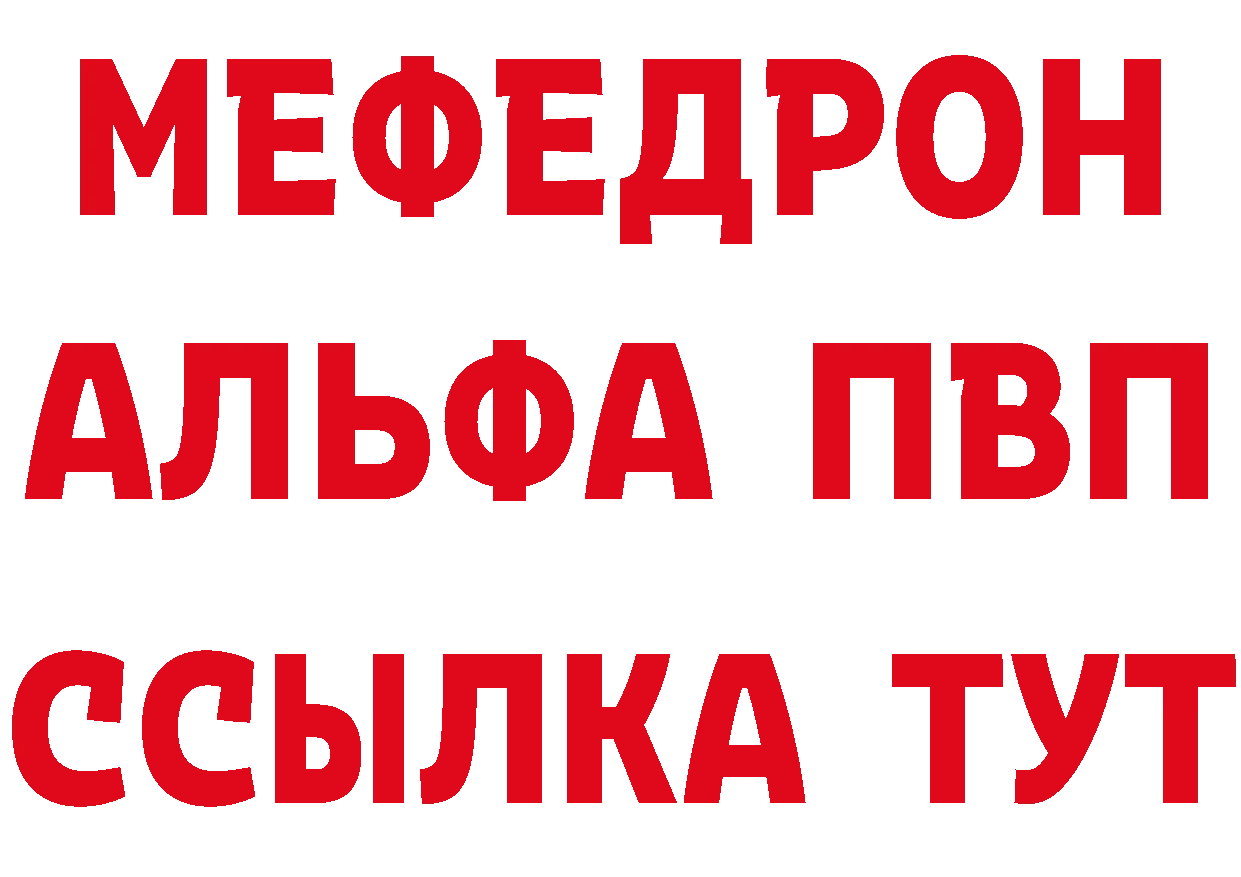 МЕФЕДРОН
АЛЬФА ПВП
ССЫЛКА ТУТ